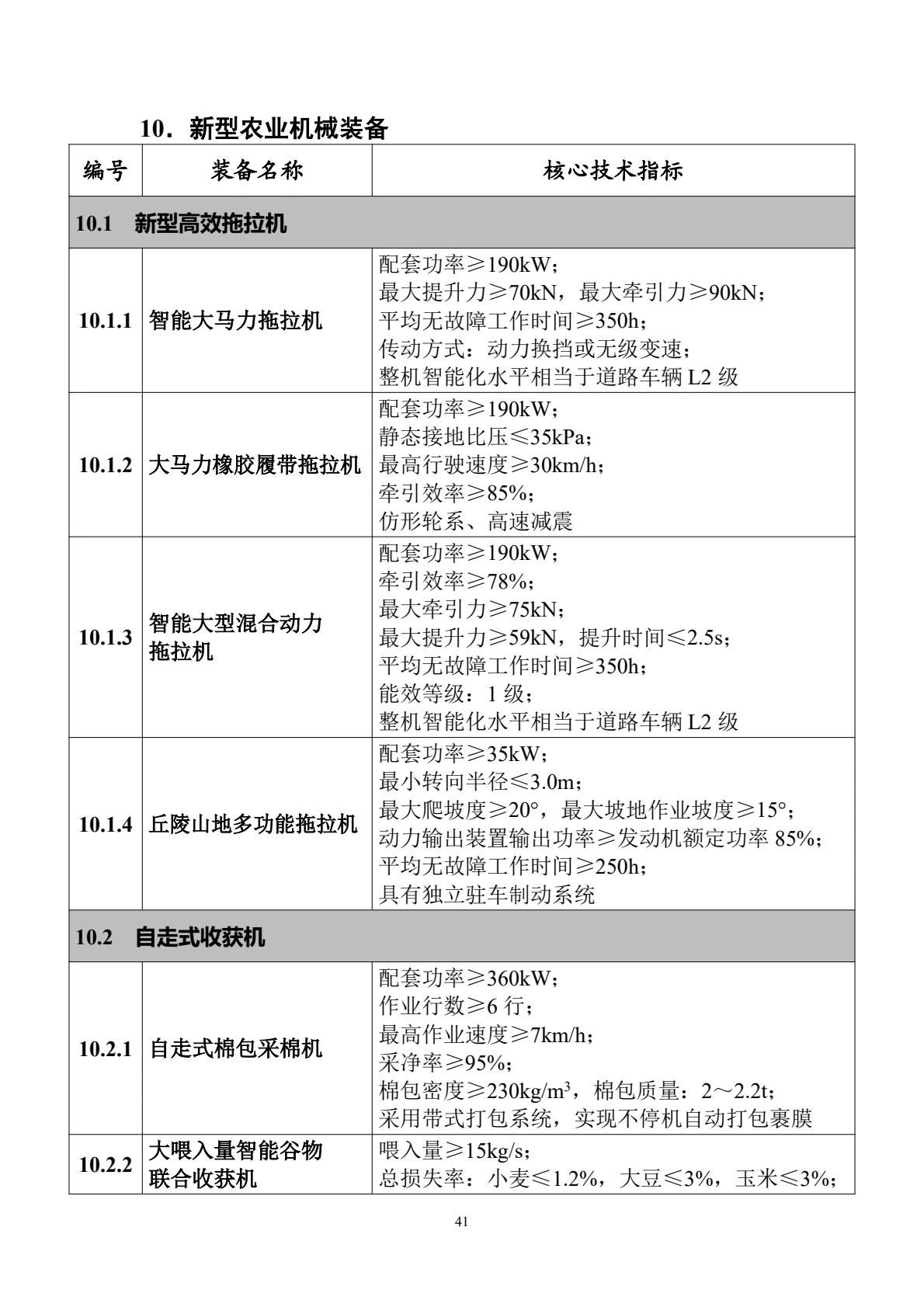 10．新型农业机械装备

| 编号 | 装备名称 | 核心技术指标 |
|---|---|---|
| 10.1 新型高效拖拉机 | | |
| 10.1.1 | 智能大马力拖拉机 | 配套功率≥190kW；<br>最大提升力≥70kN，最大牵引力≥90kN；<br>平均无故障工作时间≥350h；<br>传动方式：动力换挡或无级变速；<br>整机智能化水平相当于道路车辆 L2 级 |
| 10.1.2 | 大马力橡胶履带拖拉机 | 配套功率≥190kW；<br>静态接地比压≤35kPa；<br>最高行驶速度≥30km/h；<br>牵引效率≥85%；<br>仿形轮系、高速减震 |
| 10.1.3 | 智能大型混合动力拖拉机 | 配套功率≥190kW；<br>牵引效率≥78%；<br>最大牵引力≥75kN；<br>最大提升力≥59kN，提升时间≤2.5s；<br>平均无故障工作时间≥350h；<br>能效等级：1 级；<br>整机智能化水平相当于道路车辆 L2 级 |
| 10.1.4 | 丘陵山地多功能拖拉机 | 配套功率≥35kW；<br>最小转向半径≤3.0m；<br>最大爬坡度≥20°，最大坡地作业坡度≥15°；<br>动力输出装置输出功率≥发动机额定功率 85%；<br>平均无故障工作时间≥250h；<br>具有独立驻车制动系统 |
| 10.2 自走式收获机 | | |
| 10.2.1 | 自走式棉包采棉机 | 配套功率≥360kW；<br>作业行数≥6 行；<br>最高作业速度≥7km/h；<br>采净率≥95%；<br>棉包密度≥230kg/m$^3$，棉包质量：2～2.2t；<br>采用带式打包系统，实现不停机自动打包裹膜 |
| 10.2.2 | 大喂入量智能谷物联合收获机 | 喂入量≥15kg/s；<br>总损失率：小麦≤1.2%，大豆≤3%，玉米≤3%； |

41